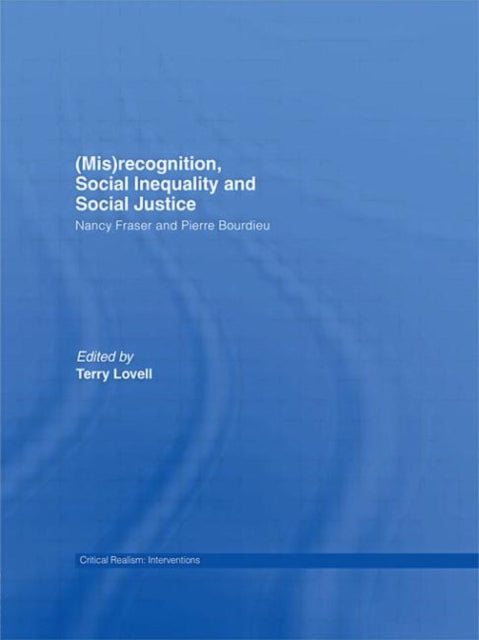 (Mis)recognition, Social Inequality and Social Justice

Nancy Fraser and Pierre Bourdieu

Edited by
Terry Lovell

Critical Realism: Interventions